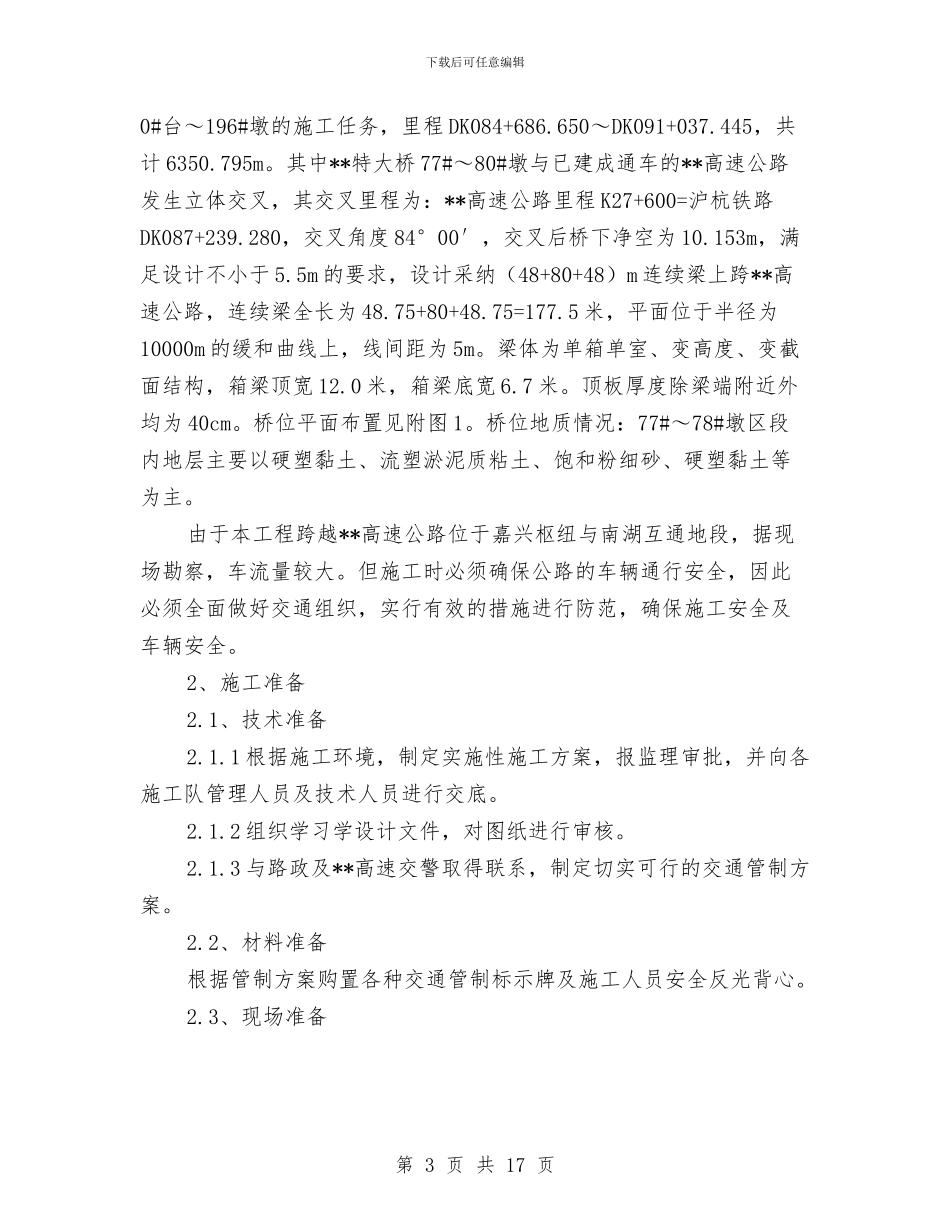 下载后可任意编辑

0#台～196#墩的施工任务，里程DK084+686.650～DK091+037.445，共计6350.795m。其中**特大桥77#～80#墩与已建成通车的**高速公路发生立体交叉，其交叉里程为：**高速公路里程K27+600=沪杭铁路DK087+239.280，交叉角度84°00′，交叉后桥下净空为10.153m，满足设计不小于5.5m的要求，设计采纳（48+80+48）m连续梁上跨**高速公路，连续梁全长为48.75+80+48.75=177.5米，平面位于半径为10000m的缓和曲线上，线间距为5m。梁体为单箱单室、变高度、变截面结构，箱梁顶宽12.0米，箱梁底宽6.7米。顶板厚度除梁端附近外均为40cm。桥位平面布置见附图1。桥位地质情况：77#～78#墩区段内地层主要以硬塑黏土、流塑淤泥质粘土、饱和粉细砂、硬塑黏土等为主。

由于本工程跨越**高速公路位于嘉兴枢纽与南湖互通地段，据现场勘察，车流量较大。但施工时必须确保公路的车辆通行安全，因此必须全面做好交通组织，实行有效的措施进行防范，确保施工安全及车辆安全。

2、施工准备

2.1、技术准备

2.1.1根据施工环境，制定实施性施工方案，报监理审批，并向各施工队管理人员及技术人员进行交底。

2.1.2组织学习学设计文件，对图纸进行审核。

2.1.3与路政及**高速交警取得联系，制定切实可行的交通管制方案。

2.2、材料准备

根据管制方案购置各种交通管制标示牌及施工人员安全反光背心。

2.3、现场准备

第 3 页 共 17 页